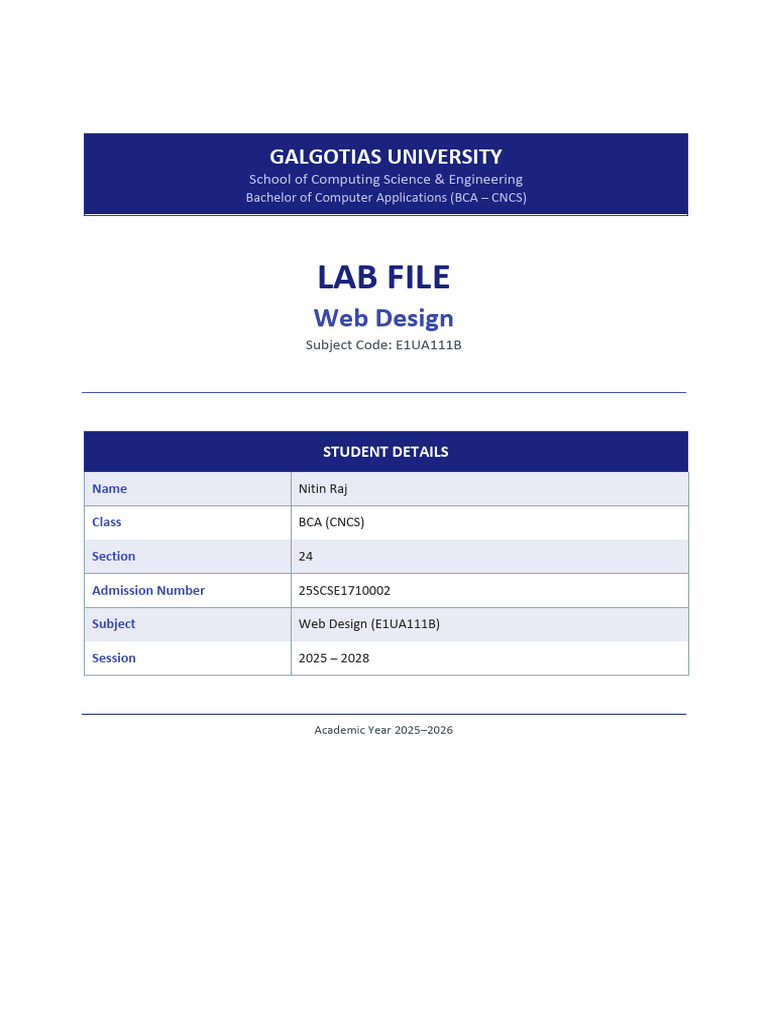 GALGOTIAS UNIVERSITY
School of Computing Science & Engineering
Bachelor of Computer Applications (BCA – CNCS)

LAB FILE
Web Design
Subject Code: E1UA111B

| STUDENT DETAILS | |
|---|---|
| Name | Nitin Raj |
| Class | BCA (CNCS) |
| Section | 24 |
| Admission Number | 25SCSE1710002 |
| Subject | Web Design (E1UA111B) |
| Session | 2025 – 2028 |

Academic Year 2025–2026